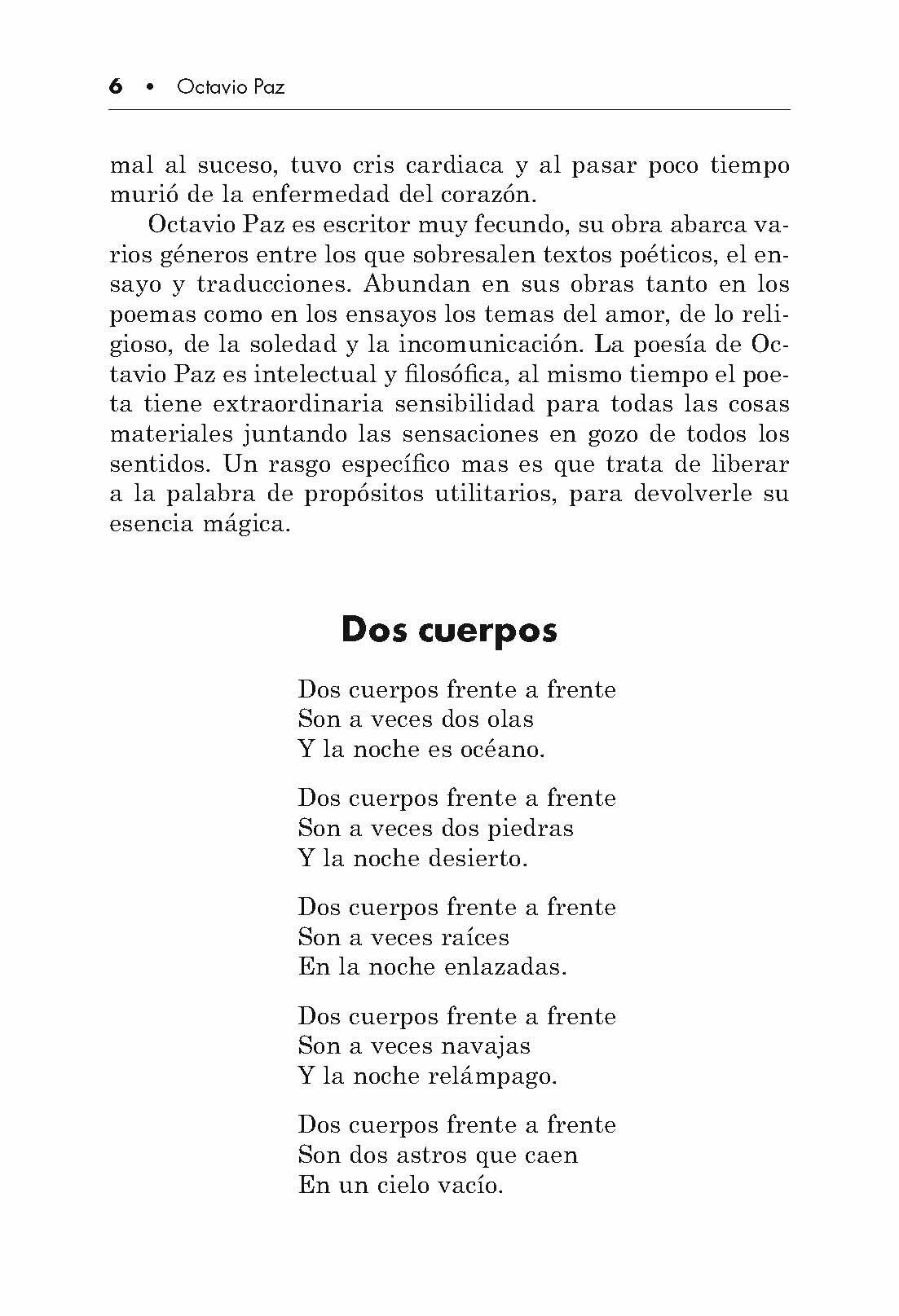 6 • Octavio Paz

mal al suceso, tuvo cris cardiaca y al pasar poco tiempo murió de la enfermedad del corazón.

Octavio Paz es escritor muy fecundo, su obra abarca varios géneros entre los que sobresalen textos poéticos, el ensayo y traducciones. Abundan en sus obras tanto en los poemas como en los ensayos los temas del amor, de lo religioso, de la soledad y la incomunicación. La poesía de Octavio Paz es intelectual y filosófica, al mismo tiempo el poeta tiene extraordinaria sensibilidad para todas las cosas materiales juntando las sensaciones en gozo de todos los sentidos. Un rasgo específico mas es que trata de liberar a la palabra de propósitos utilitarios, para devolverle su esencia mágica.

Dos cuerpos

Dos cuerpos frente a frente
Son a veces dos olas
Y la noche es océano.

Dos cuerpos frente a frente
Son a veces dos piedras
Y la noche desierto.

Dos cuerpos frente a frente
Son a veces raíces
En la noche enlazadas.

Dos cuerpos frente a frente
Son a veces navajas
Y la noche relámpago.

Dos cuerpos frente a frente
Son dos astros que caen
En un cielo vacío.